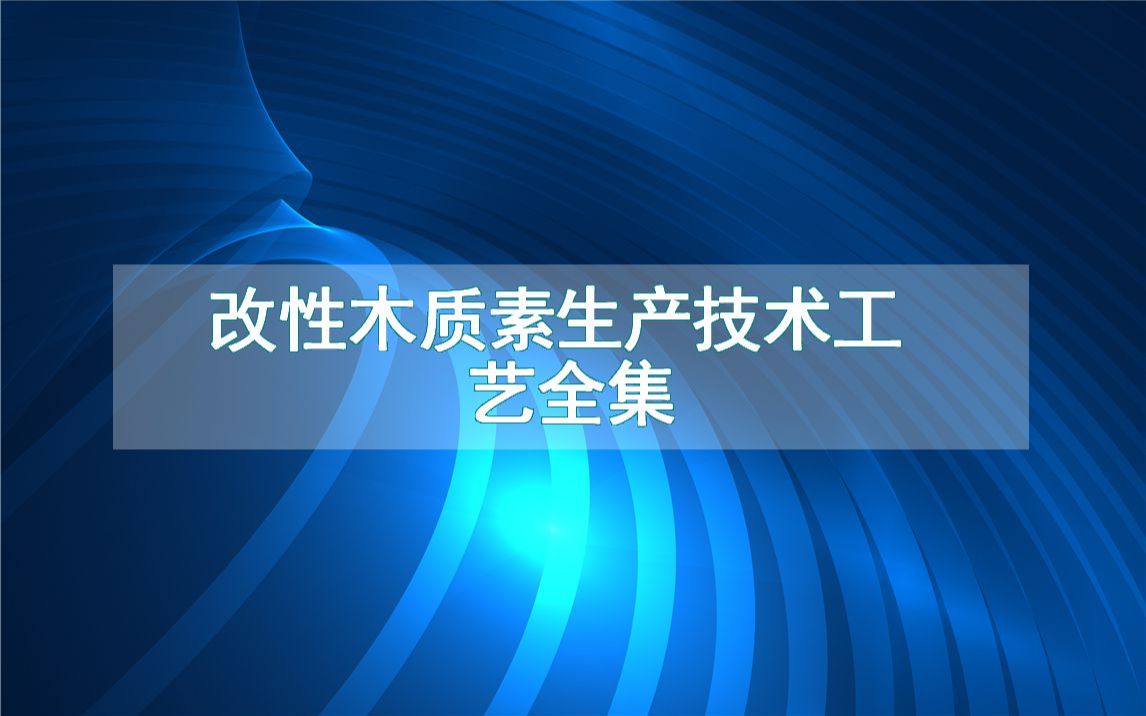 改性木质素生产技术工艺全集